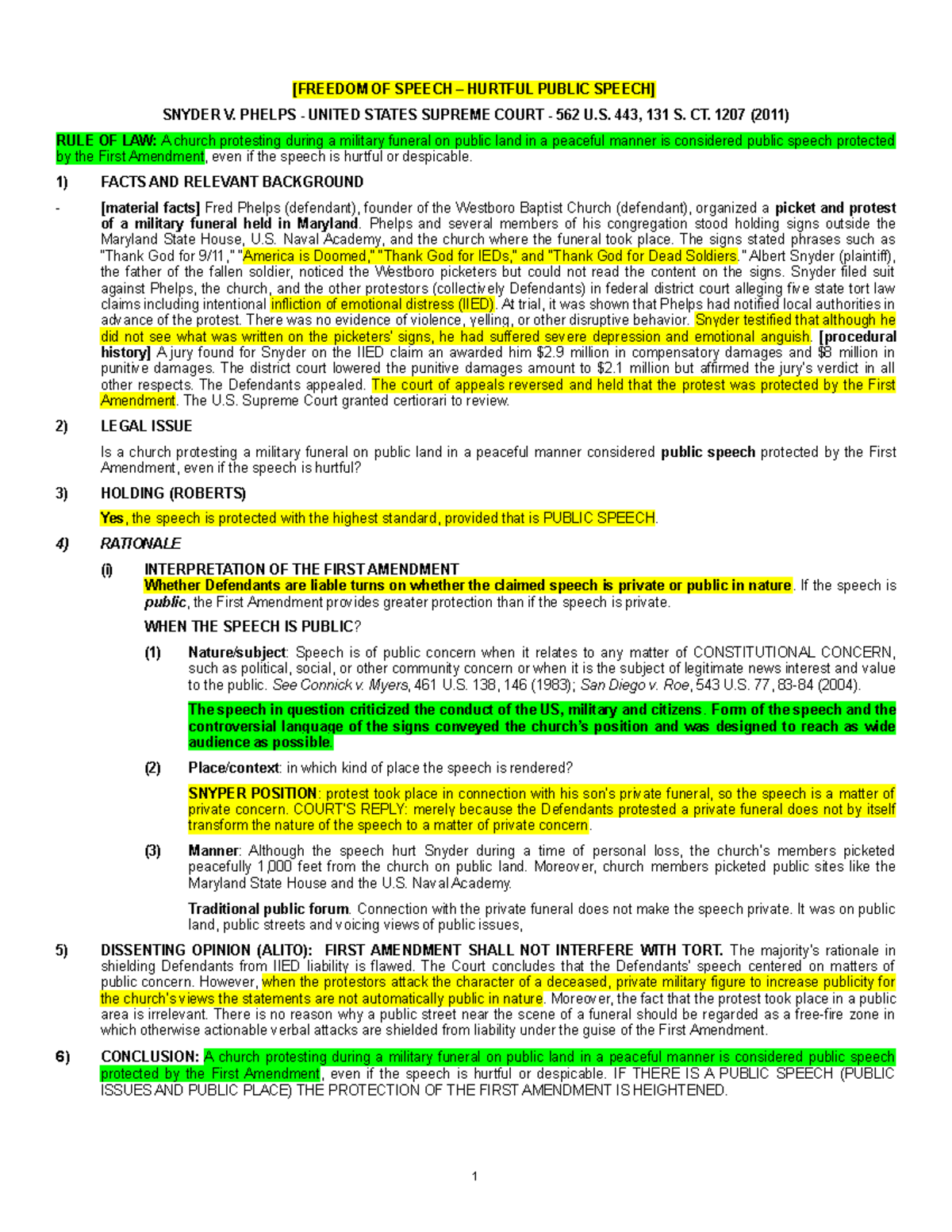 [FREEDOM OF SPEECH – HURTFUL PUBLIC SPEECH]

SNYDER V. PHELPS - UNITED STATES SUPREME COURT - 562 U.S. 443, 131 S. CT. 1207 (2011)

RULE OF LAW: A church protesting during a military funeral on public land in a peaceful manner is considered public speech protected by the First Amendment, even if the speech is hurtful or despicable.

1) FACTS AND RELEVANT BACKGROUND

- [material facts] Fred Phelps (defendant), founder of the Westboro Baptist Church (defendant), organized a picket and protest of a military funeral held in Maryland. Phelps and several members of his congregation stood holding signs outside the Maryland State House, U.S. Naval Academy, and the church where the funeral took place. The signs stated phrases such as "Thank God for 9/11," "America is Doomed," "Thank God for IEDs," and "Thank God for Dead Soldiers." Albert Snyder (plaintiff), the father of the fallen soldier, noticed the Westboro picketers but could not read the content on the signs. Snyder filed suit against Phelps, the church, and the other protestors (collectively Defendants) in federal district court alleging five state tort law claims including intentional infliction of emotional distress (IIED). At trial, it was shown that Phelps had notified local authorities in advance of the protest. There was no evidence of violence, yelling, or other disruptive behavior. Snyder testified that although he did not see what was written on the picketers' signs, he had suffered severe depression and emotional anguish. [procedural history] A jury found for Snyder on the IIED claim an awarded him $2.9 million in compensatory damages and $8 million in punitive damages. The district court lowered the punitive damages amount to $2.1 million but affirmed the jury's verdict in all other respects. The Defendants appealed. The court of appeals reversed and held that the protest was protected by the First Amendment. The U.S. Supreme Court granted certiorari to review.

2) LEGAL ISSUE

Is a church protesting a military funeral on public land in a peaceful manner considered public speech protected by the First Amendment, even if the speech is hurtful?

3) HOLDING (ROBERTS)

Yes, the speech is protected with the highest standard, provided that is PUBLIC SPEECH.

4) RATIONALE

(i) INTERPRETATION OF THE FIRST AMENDMENT
Whether Defendants are liable turns on whether the claimed speech is private or public in nature. If the speech is public, the First Amendment provides greater protection than if the speech is private.

WHEN THE SPEECH IS PUBLIC?

(1) Nature/subject: Speech is of public concern when it relates to any matter of CONSTITUTIONAL CONCERN, such as political, social, or other community concern or when it is the subject of legitimate news interest and value to the public. See Connick v. Myers, 461 U.S. 138, 146 (1983); San Diego v. Roe, 543 U.S. 77, 83-84 (2004).

The speech in question criticized the conduct of the US, military and citizens. Form of the speech and the controversial language of the signs conveyed the church's position and was designed to reach as wide audience as possible.

(2) Place/context: in which kind of place the speech is rendered?

SNYPER POSITION: protest took place in connection with his son's private funeral, so the speech is a matter of private concern. COURT'S REPLY: merely because the Defendants protested a private funeral does not by itself transform the nature of the speech to a matter of private concern.

(3) Manner: Although the speech hurt Snyder during a time of personal loss, the church's members picketed peacefully 1,000 feet from the church on public land. Moreover, church members picketed public sites like the Maryland State House and the U.S. Naval Academy.

Traditional public forum. Connection with the private funeral does not make the speech private. It was on public land, public streets and voicing views of public issues,

5) DISSENTING OPINION (ALITO): FIRST AMENDMENT SHALL NOT INTERFERE WITH TORT. The majority's rationale in shielding Defendants from IIED liability is flawed. The Court concludes that the Defendants' speech centered on matters of public concern. However, when the protestors attack the character of a deceased, private military figure to increase publicity for the church's views the statements are not automatically public in nature. Moreover, the fact that the protest took place in a public area is irrelevant. There is no reason why a public street near the scene of a funeral should be regarded as a free-fire zone in which otherwise actionable verbal attacks are shielded from liability under the guise of the First Amendment.

6) CONCLUSION: A church protesting during a military funeral on public land in a peaceful manner is considered public speech protected by the First Amendment, even if the speech is hurtful or despicable. IF THERE IS A PUBLIC SPEECH (PUBLIC ISSUES AND PUBLIC PLACE) THE PROTECTION OF THE FIRST AMENDMENT IS HEIGHTENED.

1